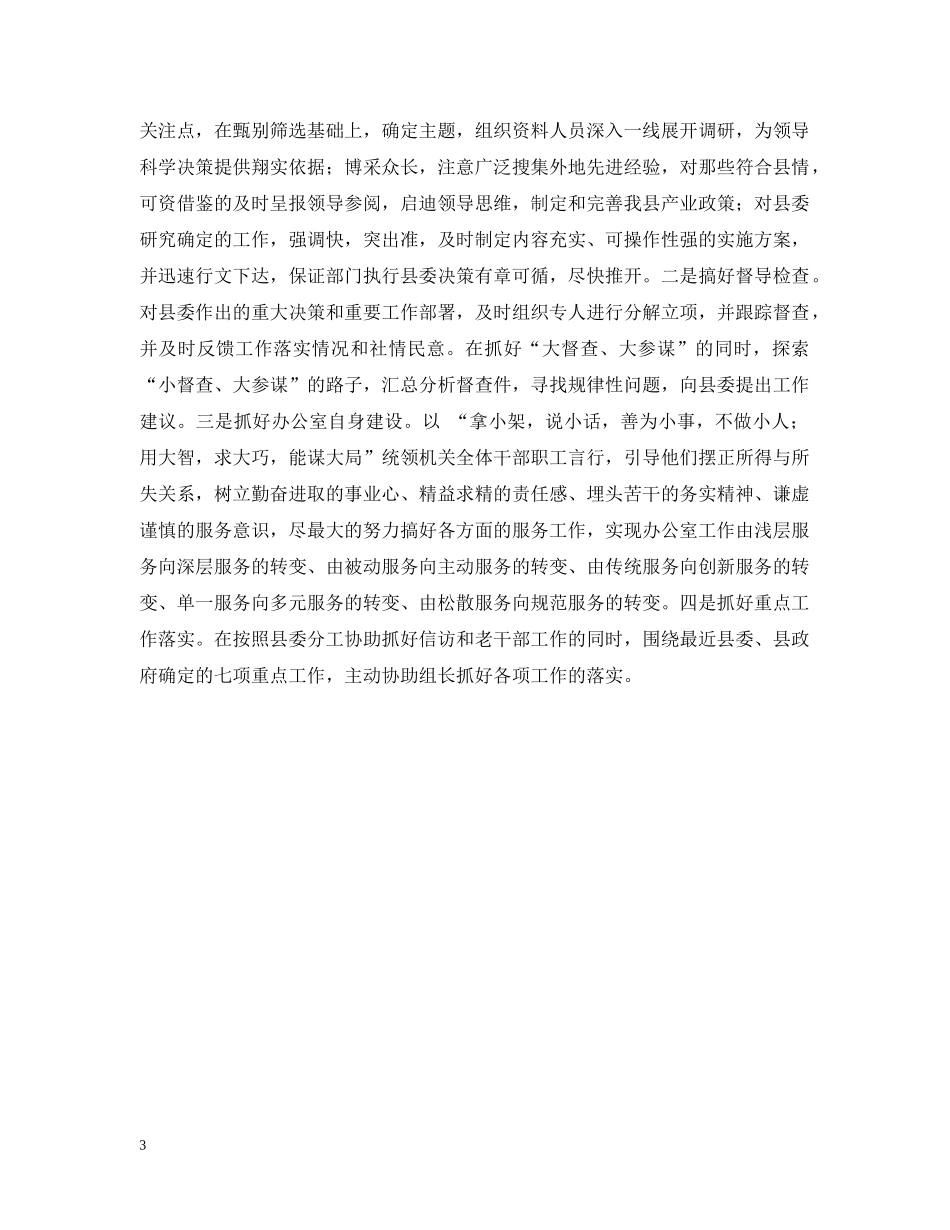 关注点，在甄别筛选基础上，确定主题，组织资料人员深入一线展开调研，为领导科学决策提供翔实依据；博采众长，注意广泛搜集外地先进经验，对那些符合县情，可资借鉴的及时呈报领导参阅，启迪领导思维，制定和完善我县产业政策；对县委研究确定的工作，强调快，突出准，及时制定内容充实、可操作性强的实施方案，并迅速行文下达，保证部门执行县委决策有章可循，尽快推开。二是搞好督导检查。对县委作出的重大决策和重要工作部署，及时组织专人进行分解立项，并跟踪督查，并及时反馈工作落实情况和社情民意。在抓好“大督查、大参谋”的同时，探索“小督查、大参谋”的路子，汇总分析督查件，寻找规律性问题，向县委提出工作建议。三是抓好办公室自身建设。以 “拿小架，说小话，善为小事，不做小人；用大智，求大巧，能谋大局”统领机关全体干部职工言行，引导他们摆正所得与所失关系，树立勤奋进取的事业心、精益求精的责任感、埋头苦干的务实精神、谦虚谨慎的服务意识，尽最大的努力搞好各方面的服务工作，实现办公室工作由浅层服务向深层服务的转变、由被动服务向主动服务的转变、由传统服务向创新服务的转变、单一服务向多元服务的转变、由松散服务向规范服务的转变。四是抓好重点工作落实。在按照县委分工协助抓好信访和老干部工作的同时，围绕最近县委、县政府确定的七项重点工作，主动协助组长抓好各项工作的落实。

3